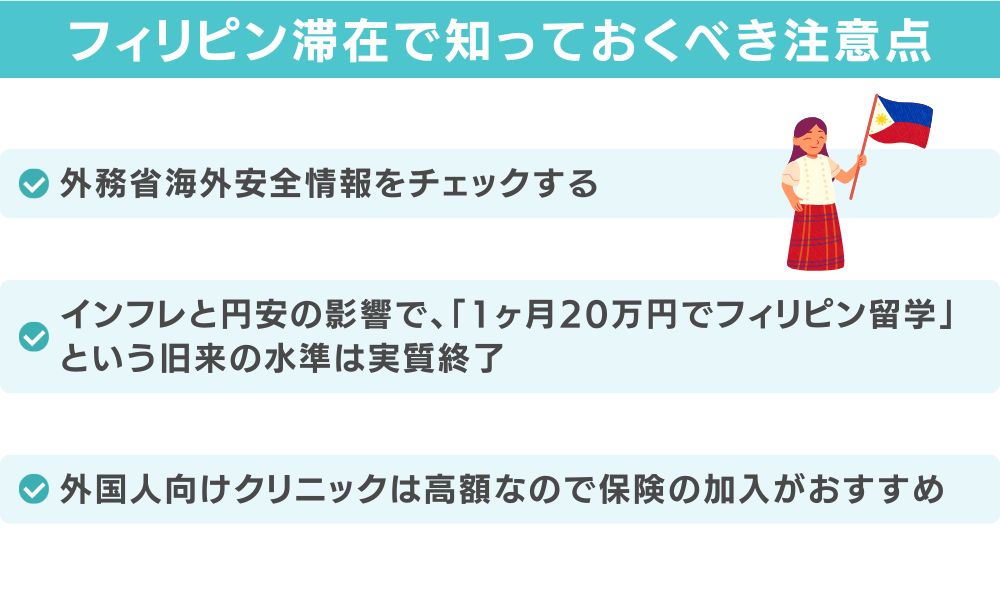 フィリピン滞在で知っておくべき注意点

外務省海外安全情報をチェックする

インフレと円安の影響で、「1ヶ月20万円でフィリピン留学」という旧来の水準は実質終了

外国人向けクリニックは高額なので保険の加入がおすすめ